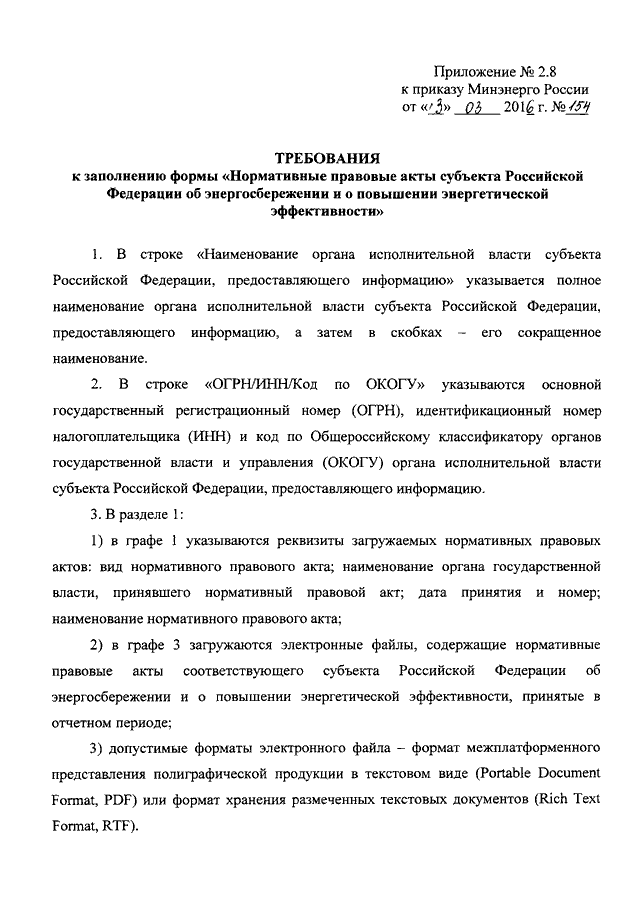 Приложение № 2.8
к приказу Минэнерго России
от «13» 03 2016 г. № 154

ТРЕБОВАНИЯ
к заполнению формы «Нормативные правовые акты субъекта Российской Федерации об энергосбережении и о повышении энергетической эффективности»

1. В строке «Наименование органа исполнительной власти субъекта Российской Федерации, предоставляющего информацию» указывается полное наименование органа исполнительной власти субъекта Российской Федерации, предоставляющего информацию, а затем в скобках – его сокращенное наименование.

2. В строке «ОГРН/ИНН/Код по ОКОГУ» указываются основной государственный регистрационный номер (ОГРН), идентификационный номер налогоплательщика (ИНН) и код по Общероссийскому классификатору органов государственной власти и управления (ОКОГУ) органа исполнительной власти субъекта Российской Федерации, предоставляющего информацию.

3. В разделе 1:

1) в графе 1 указываются реквизиты загружаемых нормативных правовых актов: вид нормативного правового акта; наименование органа государственной власти, принявшего нормативный правовой акт; дата принятия и номер; наименование нормативного правового акта;

2) в графе 3 загружаются электронные файлы, содержащие нормативные правовые акты соответствующего субъекта Российской Федерации об энергосбережении и о повышении энергетической эффективности, принятые в отчетном периоде;

3) допустимые форматы электронного файла – формат межплатформенного представления полиграфической продукции в текстовом виде (Portable Document Format, PDF) или формат хранения размеченных текстовых документов (Rich Text Format, RTF).